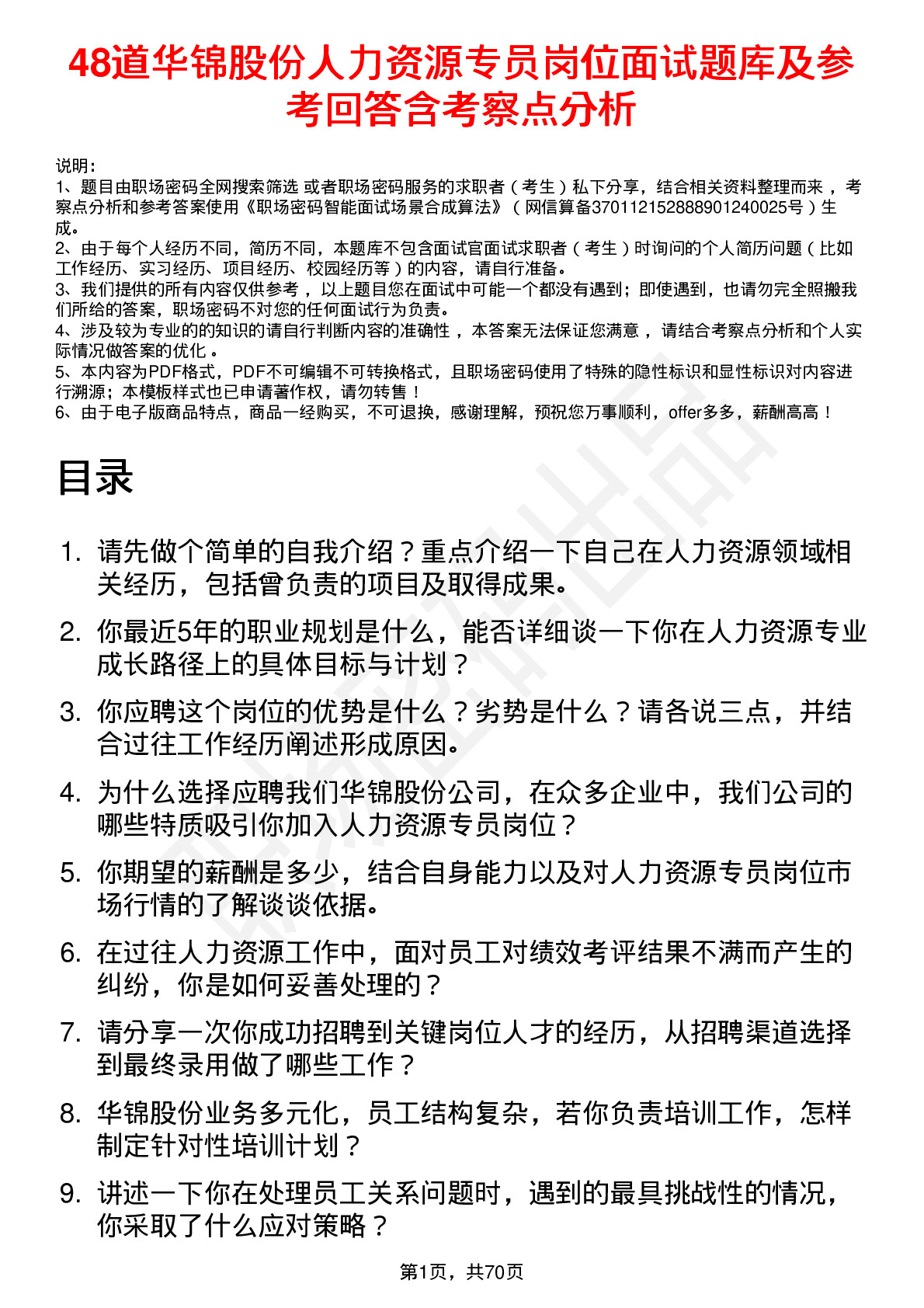 48道华锦股份人力资源专员岗位面试题库及参考回答含考察点分析

说明：
1、题目由职场密码全网搜索筛选 或者职场密码服务的求职者（考生）私下分享，结合相关资料整理而来 ，考察点分析和参考答案使用《职场密码智能面试场景合成算法》（网信算备370112152888901240025号）生成。
2、由于每个人经历不同，简历不同，本题库不包含面试官面试求职者（考生）时询问的个人简历问题（比如工作经历、实习经历、项目经历、校园经历等）的内容，请自行准备。
3、我们提供的所有内容仅供参考 ，以上题目您在面试中可能一个都没有遇到；即使遇到，也请勿完全照搬我们所给的答案，职场密码不对您的任何面试行为负责。
4、涉及较为专业的的知识的请自行判断内容的准确性 ，本答案无法保证您满意 ，请结合考察点分析和个人实际情况做答案的优化 。
5、本内容为PDF格式，PDF不可编辑不可转换格式，且职场密码使用了特殊的隐性标识和显性标识对内容进行溯源；本模板样式也已申请著作权，请勿转售！
6、由于电子版商品特点，商品一经购买，不可退换，感谢理解，预祝您万事顺利，offer多多，薪酬高高！

目录

1. 请先做个简单的自我介绍？重点介绍一下自己在人力资源领域相关经历，包括曾负责的项目及取得成果。
2. 你最近5年的职业规划是什么，能否详细谈一下你在人力资源专业成长路径上的具体目标与计划？
3. 你应聘这个岗位的优势是什么？劣势是什么？请各说三点，并结合过往工作经历阐述形成原因。
4. 为什么选择应聘我们华锦股份公司，在众多企业中，我们公司的哪些特质吸引你加入人力资源专员岗位？
5. 你期望的薪酬是多少，结合自身能力以及对人力资源专员岗位市场行情的了解谈谈依据。
6. 在过往人力资源工作中，面对员工对绩效考评结果不满而产生的纠纷，你是如何妥善处理的？
7. 请分享一次你成功招聘到关键岗位人才的经历，从招聘渠道选择到最终录用做了哪些工作？
8. 华锦股份业务多元化，员工结构复杂，若你负责培训工作，怎样制定针对性培训计划？
9. 讲述一下你在处理员工关系问题时，遇到的最具挑战性的情况，你采取了什么应对策略？

第1页，共70页